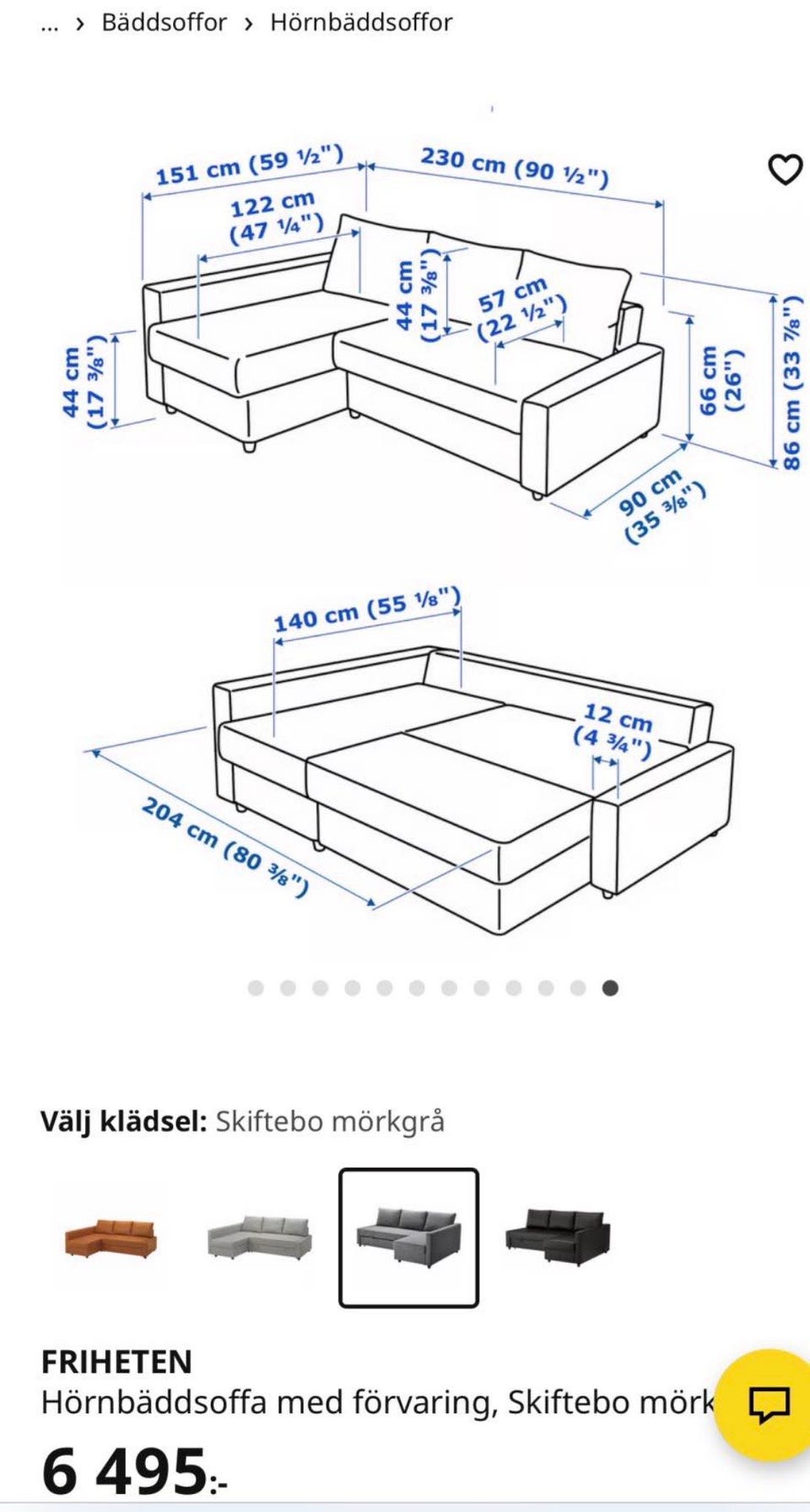 ... › Bäddsoffor › Hörnbäddsoffor

151 cm (59 ½")
230 cm (90 ½")
122 cm (47 ¼")
44 cm (17 ⅜")
57 cm (22 ½")
44 cm (17 ⅜")
66 cm (26")
86 cm (33 ⅞")
90 cm (35 ⅜")

140 cm (55 ⅛")
12 cm (4 ¾")
204 cm (80 ⅜")

Välj klädsel: Skiftebo mörkgrå

FRIHETEN
Hörnbäddsoffa med förvaring, Skiftebo mörk

6 495:-